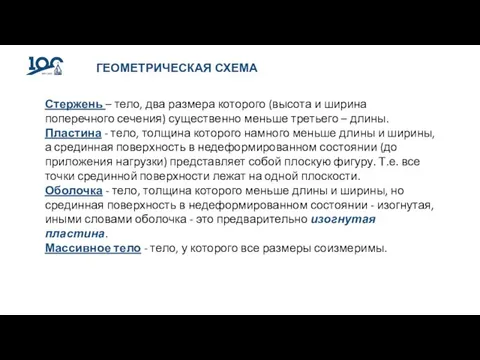 100

ГЕОМЕТРИЧЕСКАЯ СХЕМА

Стержень – тело, два размера которого (высота и ширина поперечного сечения) существенно меньше третьего – длины.
Пластина - тело, толщина которого намного меньше длины и ширины, а срединная поверхность в недеформированном состоянии (до приложения нагрузки) представляет собой плоскую фигуру. Т.е. все точки срединной поверхности лежат на одной плоскости.
Оболочка - тело, толщина которого меньше длины и ширины, но срединная поверхность в недеформированном состоянии - изогнутая, иными словами оболочка - это предварительно изогнутая пластина.
Массивное тело - тело, у которого все размеры соизмеримы.